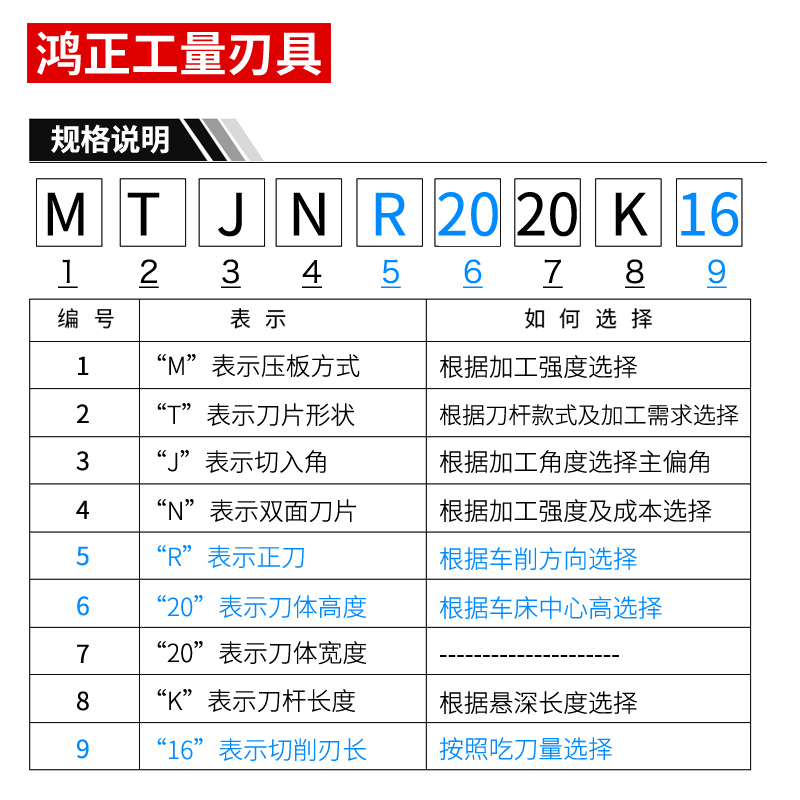 鸿正工量刃具

规格说明

M T J N R 20 20 K 16
1 2 3 4 5 6 7 8 9

| 编 号 | 表 示 | 如 何 选 择 |
|---|---|---|
| 1 | “M”表示压板方式 | 根据加工强度选择 |
| 2 | “T”表示刀片形状 | 根据刀杆款式及加工需求选择 |
| 3 | “J”表示切入角 | 根据加工角度选择主偏角 |
| 4 | “N”表示双面刀片 | 根据加工强度及成本选择 |
| 5 | “R”表示正刀 | 根据车削方向选择 |
| 6 | “20”表示刀体高度 | 根据车床中心高选择 |
| 7 | “20”表示刀体宽度 | ---------------------- |
| 8 | “K”表示刀杆长度 | 根据悬深长度选择 |
| 9 | “16”表示切削刃长 | 按照吃刀量选择 |